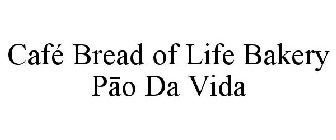 Café Bread of Life Bakery
Pāo Da Vida